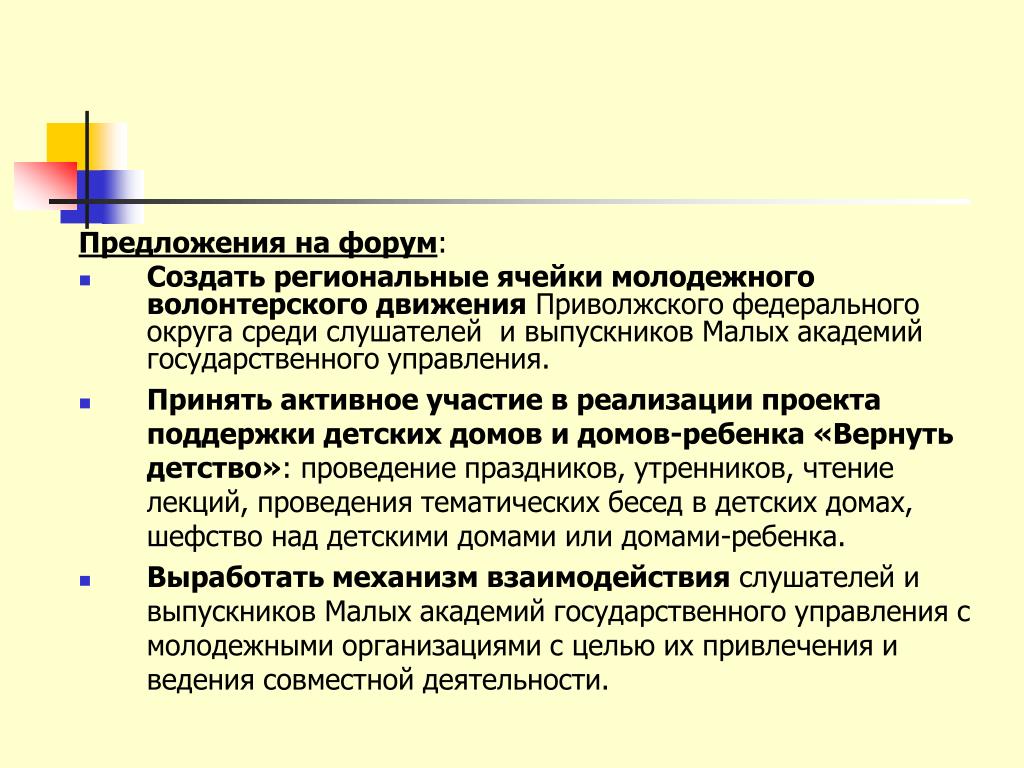 Предложения на форум:

Создать региональные ячейки молодежного волонтерского движения Приволжского федерального округа среди слушателей и выпускников Малых академий государственного управления.

Принять активное участие в реализации проекта поддержки детских домов и домов-ребенка «Вернуть детство»: проведение праздников, утренников, чтение лекций, проведения тематических бесед в детских домах, шефство над детскими домами или домами-ребенка.

Выработать механизм взаимодействия слушателей и выпускников Малых академий государственного управления с молодежными организациями с целью их привлечения и ведения совместной деятельности.